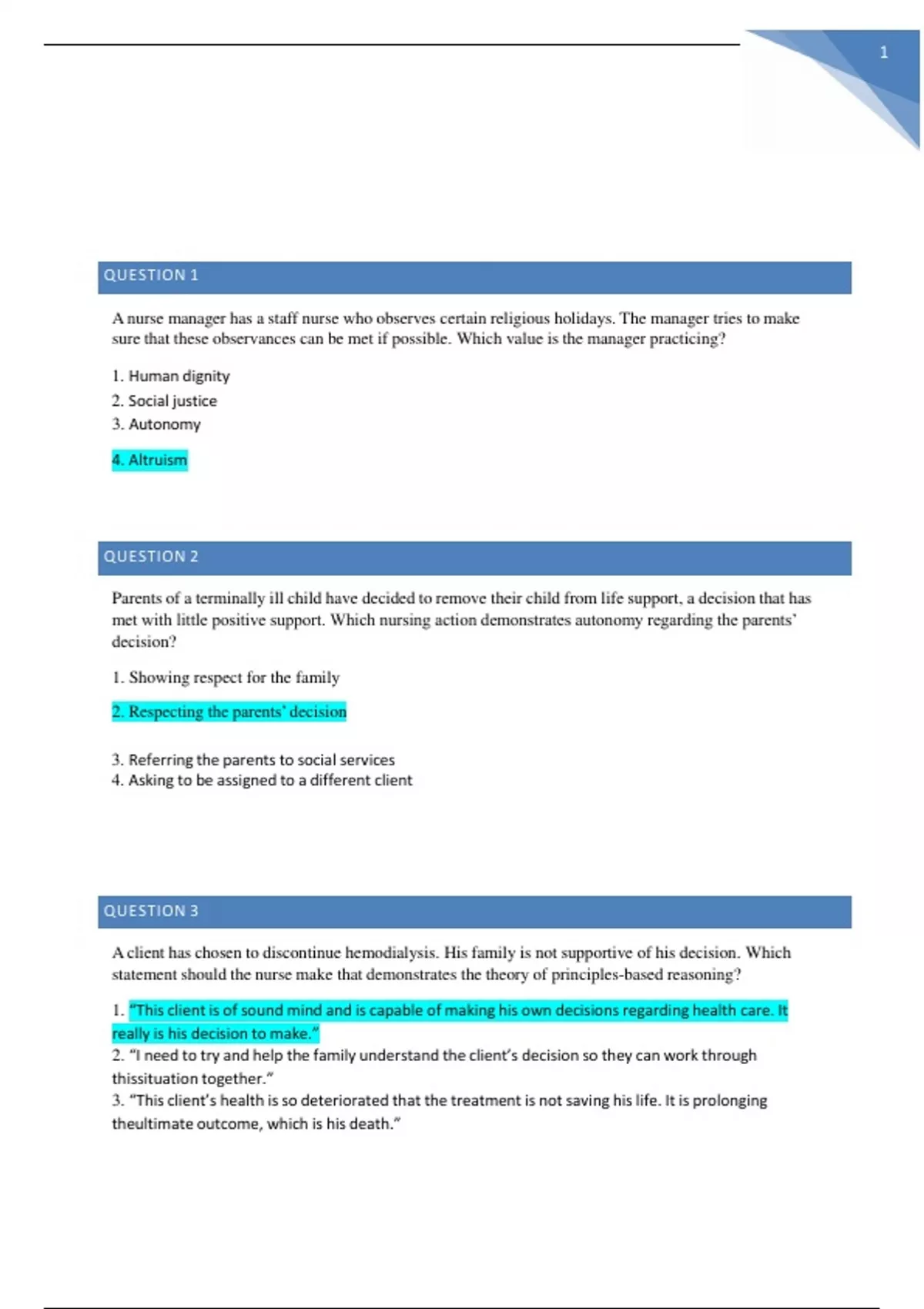 1

QUESTION 1

A nurse manager has a staff nurse who observes certain religious holidays. The manager tries to make sure that these observances can be met if possible. Which value is the manager practicing?

1. Human dignity
2. Social justice
3. Autonomy

4. Altruism

QUESTION 2

Parents of a terminally ill child have decided to remove their child from life support, a decision that has met with little positive support. Which nursing action demonstrates autonomy regarding the parents' decision?

1. Showing respect for the family

2. Respecting the parents' decision

3. Referring the parents to social services
4. Asking to be assigned to a different client

QUESTION 3

A client has chosen to discontinue hemodialysis. His family is not supportive of his decision. Which statement should the nurse make that demonstrates the theory of principles-based reasoning?

1. "This client is of sound mind and is capable of making his own decisions regarding health care. It really is his decision to make."
2. "I need to try and help the family understand the client's decision so they can work through thissituation together."
3. "This client's health is so deteriorated that the treatment is not saving his life. It is prolonging theultimate outcome, which is his death."